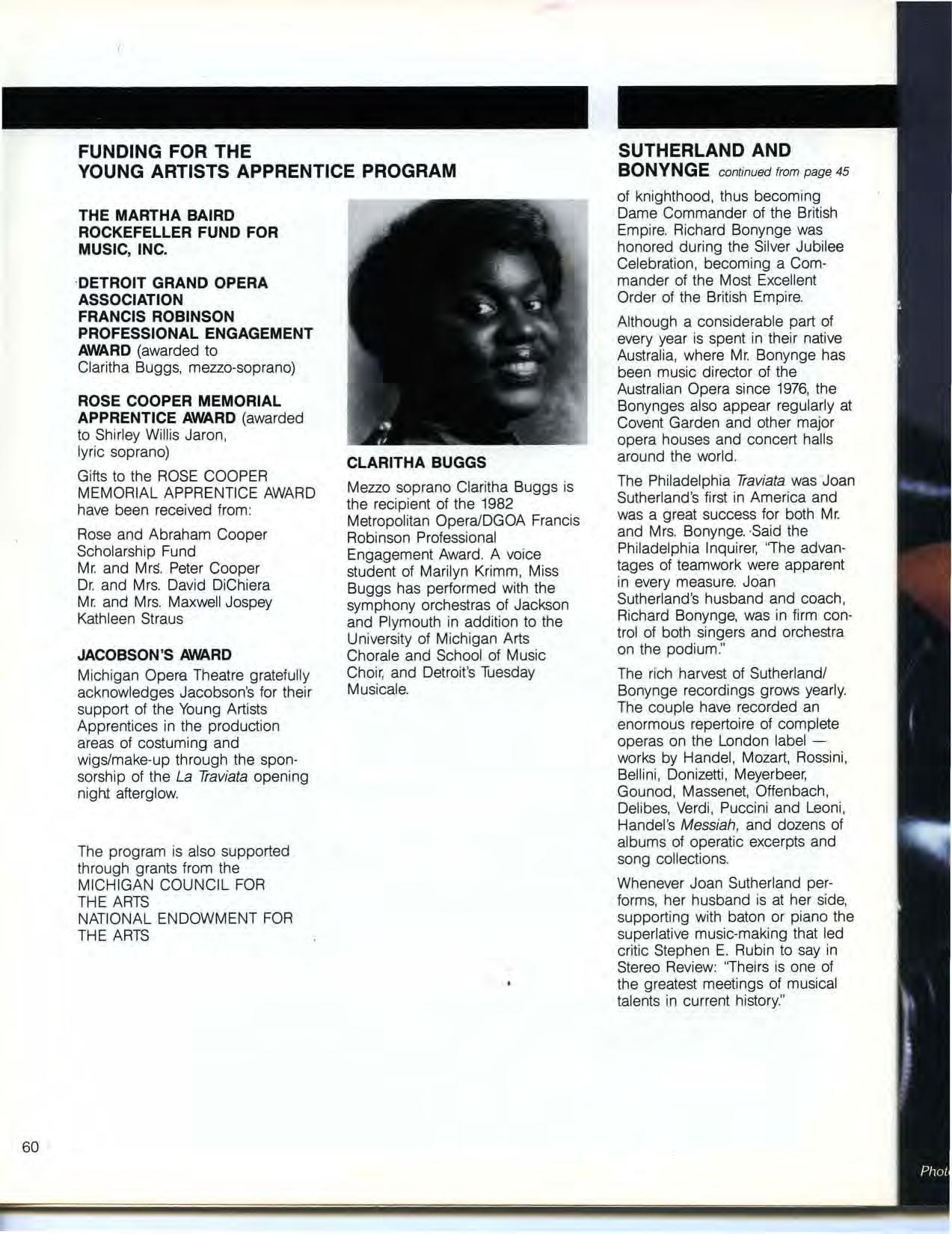 FUNDING FOR THE YOUNG ARTISTS APPRENTICE PROGRAM

THE MARTHA BAIRD ROCKEFELLER FUND FOR MUSIC, INC.

DETROIT GRAND OPERA ASSOCIATION
FRANCIS ROBINSON PROFESSIONAL ENGAGEMENT AWARD (awarded to Claritha Buggs, mezzo-soprano)

ROSE COOPER MEMORIAL APPRENTICE AWARD (awarded to Shirley Willis Jaron, lyric soprano)

Gifts to the ROSE COOPER MEMORIAL APPRENTICE AWARD have been received from:

Rose and Abraham Cooper Scholarship Fund
Mr. and Mrs. Peter Cooper
Dr. and Mrs. David DiChiera
Mr. and Mrs. Maxwell Jospey
Kathleen Straus

JACOBSON'S AWARD
Michigan Opera Theatre gratefully acknowledges Jacobson's for their support of the Young Artists Apprentices in the production areas of costuming and wigs/make-up through the sponsorship of the La Traviata opening night afterglow.

The program is also supported through grants from the
MICHIGAN COUNCIL FOR THE ARTS
NATIONAL ENDOWMENT FOR THE ARTS

CLARITHA BUGGS

Mezzo soprano Claritha Buggs is the recipient of the 1982 Metropolitan Opera/DGOA Francis Robinson Professional Engagement Award. A voice student of Marilyn Krimm, Miss Buggs has performed with the symphony orchestras of Jackson and Plymouth in addition to the University of Michigan Arts Chorale and School of Music Choir, and Detroit's Tuesday Musicale.

SUTHERLAND AND BONYNGE continued from page 45

of knighthood, thus becoming Dame Commander of the British Empire. Richard Bonynge was honored during the Silver Jubilee Celebration, becoming a Commander of the Most Excellent Order of the British Empire.

Although a considerable part of every year is spent in their native Australia, where Mr. Bonynge has been music director of the Australian Opera since 1976, the Bonynges also appear regularly at Covent Garden and other major opera houses and concert halls around the world.

The Philadelphia Traviata was Joan Sutherland's first in America and was a great success for both Mr. and Mrs. Bonynge. Said the Philadelphia Inquirer, "The advantages of teamwork were apparent in every measure. Joan Sutherland's husband and coach, Richard Bonynge, was in firm control of both singers and orchestra on the podium."

The rich harvest of Sutherland/Bonynge recordings grows yearly. The couple have recorded an enormous repertoire of complete operas on the London label — works by Handel, Mozart, Rossini, Bellini, Donizetti, Meyerbeer, Gounod, Massenet, Offenbach, Delibes, Verdi, Puccini and Leoni, Handel's Messiah, and dozens of albums of operatic excerpts and song collections.

Whenever Joan Sutherland performs, her husband is at her side, supporting with baton or piano the superlative music-making that led critic Stephen E. Rubin to say in Stereo Review: "Theirs is one of the greatest meetings of musical talents in current history."

60

Phot